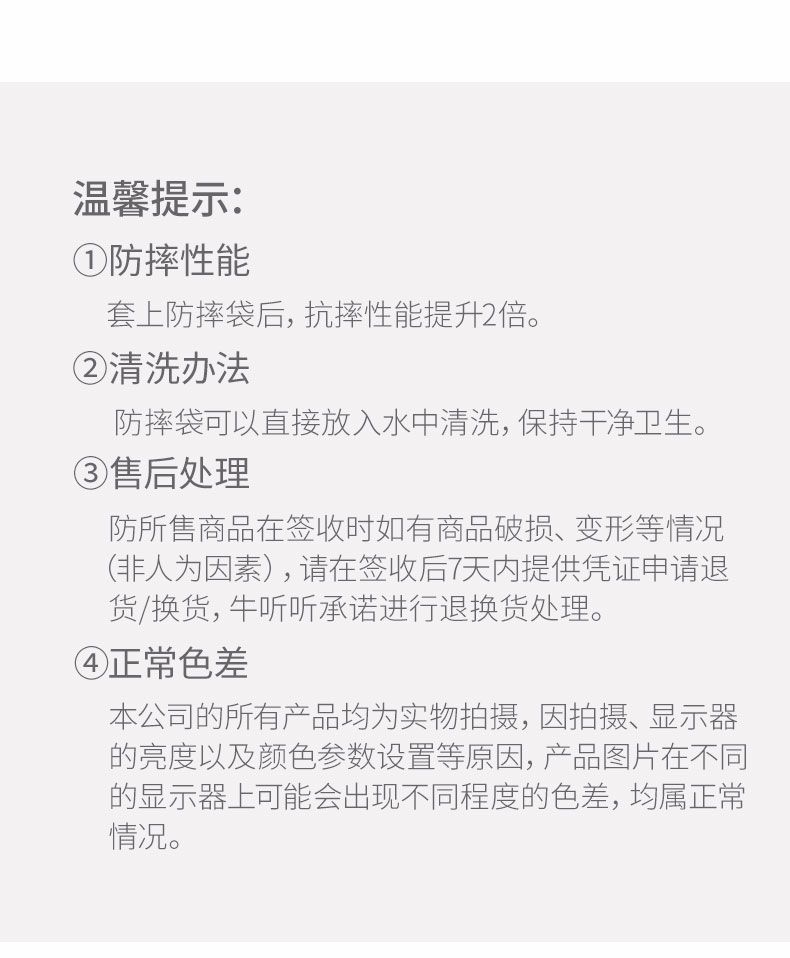 温馨提示:

①防摔性能

套上防摔袋后,抗摔性能提升2倍。

②清洗办法

防摔袋可以直接放入水中清洗,保持干净卫生。

③售后处理

防所售商品在签收时如有商品破损、变形等情况(非人为因素),请在签收后7天内提供凭证申请退货/换货,牛听听承诺进行退换货处理。

④正常色差

本公司的所有产品均为实物拍摄,因拍摄、显示器的亮度以及颜色参数设置等原因,产品图片在不同的显示器上可能会出现不同程度的色差,均属正常情况。